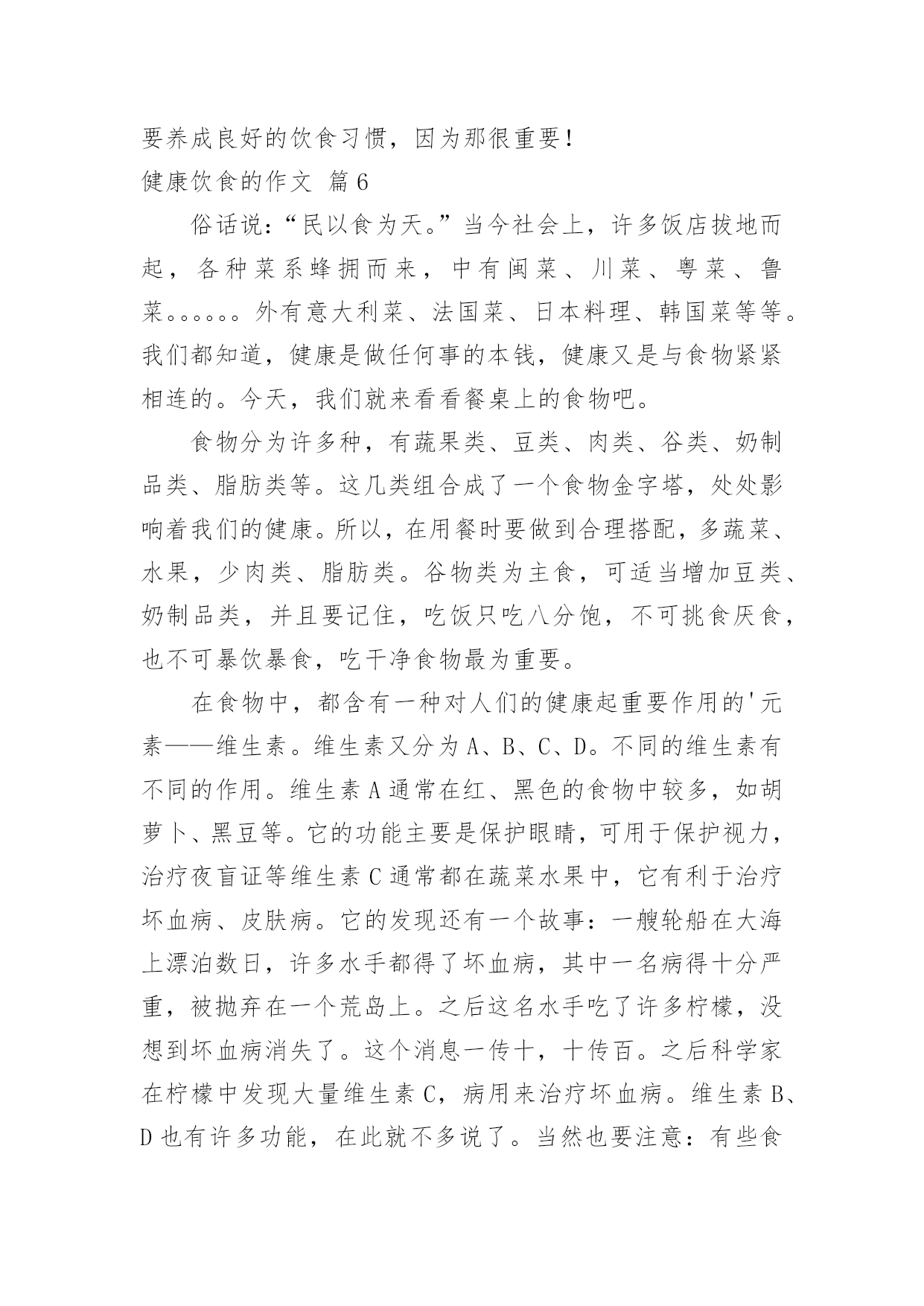 要养成良好的饮食习惯，因为那很重要！

健康饮食的作文 篇6

俗话说：“民以食为天。”当今社会上，许多饭店拔地而起，各种菜系蜂拥而来，中有闽菜、川菜、粤菜、鲁菜。。。。。。外有意大利菜、法国菜、日本料理、韩国菜等等。我们都知道，健康是做任何事的本钱，健康又是与食物紧紧相连的。今天，我们就来看看餐桌上的食物吧。

食物分为许多种，有蔬果类、豆类、肉类、谷类、奶制品类、脂肪类等。这几类组合成了一个食物金字塔，处处影响着我们的健康。所以，在用餐时要做到合理搭配，多蔬菜、水果，少肉类、脂肪类。谷物类为主食，可适当增加豆类、奶制品类，并且要记住，吃饭只吃八分饱，不可挑食厌食，也不可暴饮暴食，吃干净食物最为重要。

在食物中，都含有一种对人们的健康起重要作用的'元素——维生素。维生素又分为A、B、C、D。不同的维生素有不同的作用。维生素A通常在红、黑色的食物中较多，如胡萝卜、黑豆等。它的功能主要是保护眼睛，可用于保护视力，治疗夜盲证等维生素C通常都在蔬菜水果中，它有利于治疗坏血病、皮肤病。它的发现还有一个故事：一艘轮船在大海上漂泊数日，许多水手都得了坏血病，其中一名病得十分严重，被抛弃在一个荒岛上。之后这名水手吃了许多柠檬，没想到坏血病消失了。这个消息一传十，十传百。之后科学家在柠檬中发现大量维生素C，病用来治疗坏血病。维生素B、D也有许多功能，在此就不多说了。当然也要注意：有些食